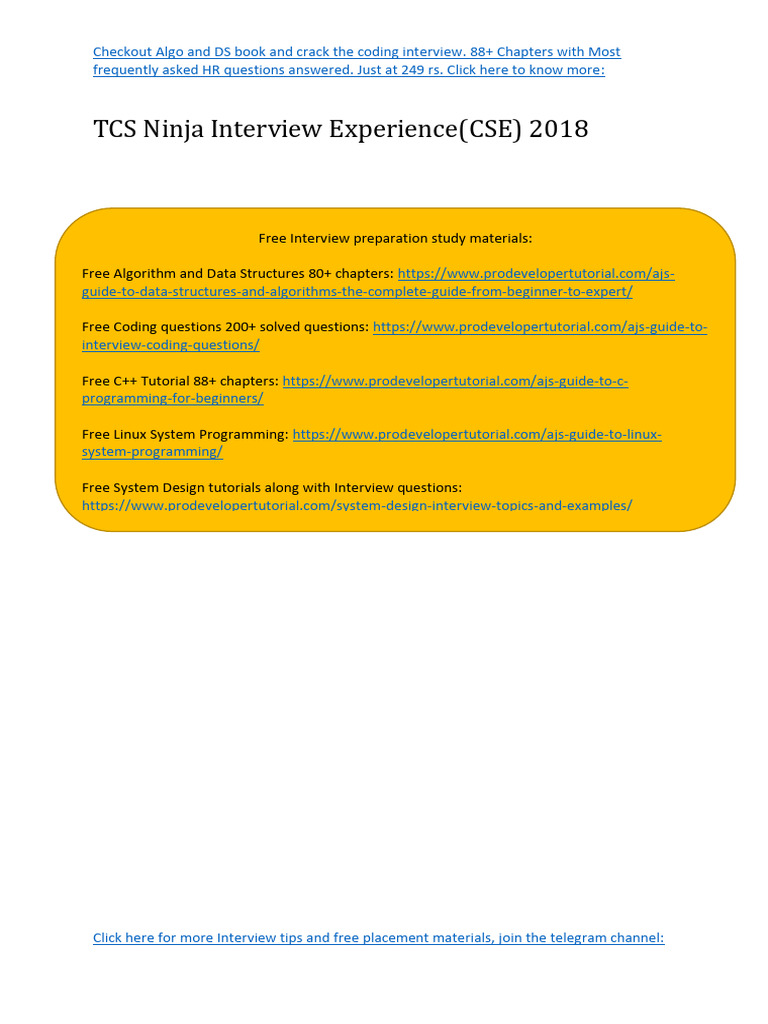 Checkout Algo and DS book and crack the coding interview. 88+ Chapters with Most frequently asked HR questions answered. Just at 249 rs. Click here to know more:

TCS Ninja Interview Experience(CSE) 2018

Free Interview preparation study materials:

Free Algorithm and Data Structures 80+ chapters: https://www.prodevelopertutorial.com/ajs-guide-to-data-structures-and-algorithms-the-complete-guide-from-beginner-to-expert/

Free Coding questions 200+ solved questions: https://www.prodevelopertutorial.com/ajs-guide-to-interview-coding-questions/

Free C++ Tutorial 88+ chapters: https://www.prodevelopertutorial.com/ajs-guide-to-c-programming-for-beginners/

Free Linux System Programming: https://www.prodevelopertutorial.com/ajs-guide-to-linux-system-programming/

Free System Design tutorials along with Interview questions: https://www.prodevelopertutorial.com/system-design-interview-topics-and-examples/

Click here for more Interview tips and free placement materials, join the telegram channel: